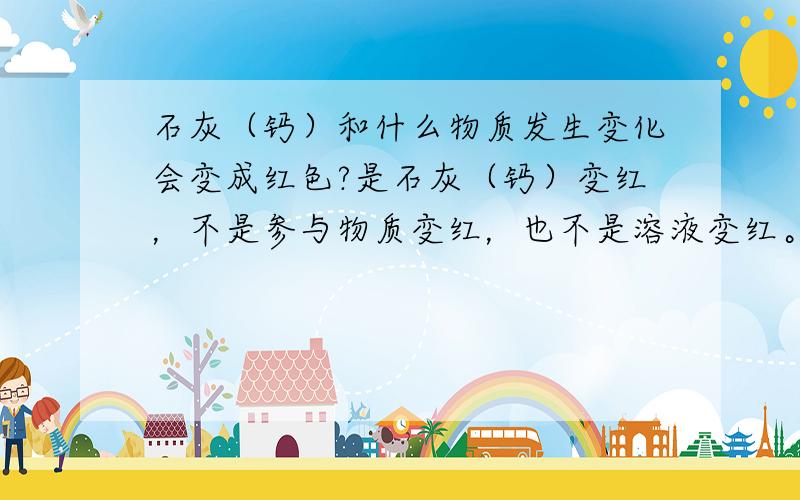 石灰（钙）和什么物质发生变化会变成红色?是石灰（钙）变红，不是参与物质变红，也不是溶液变红。